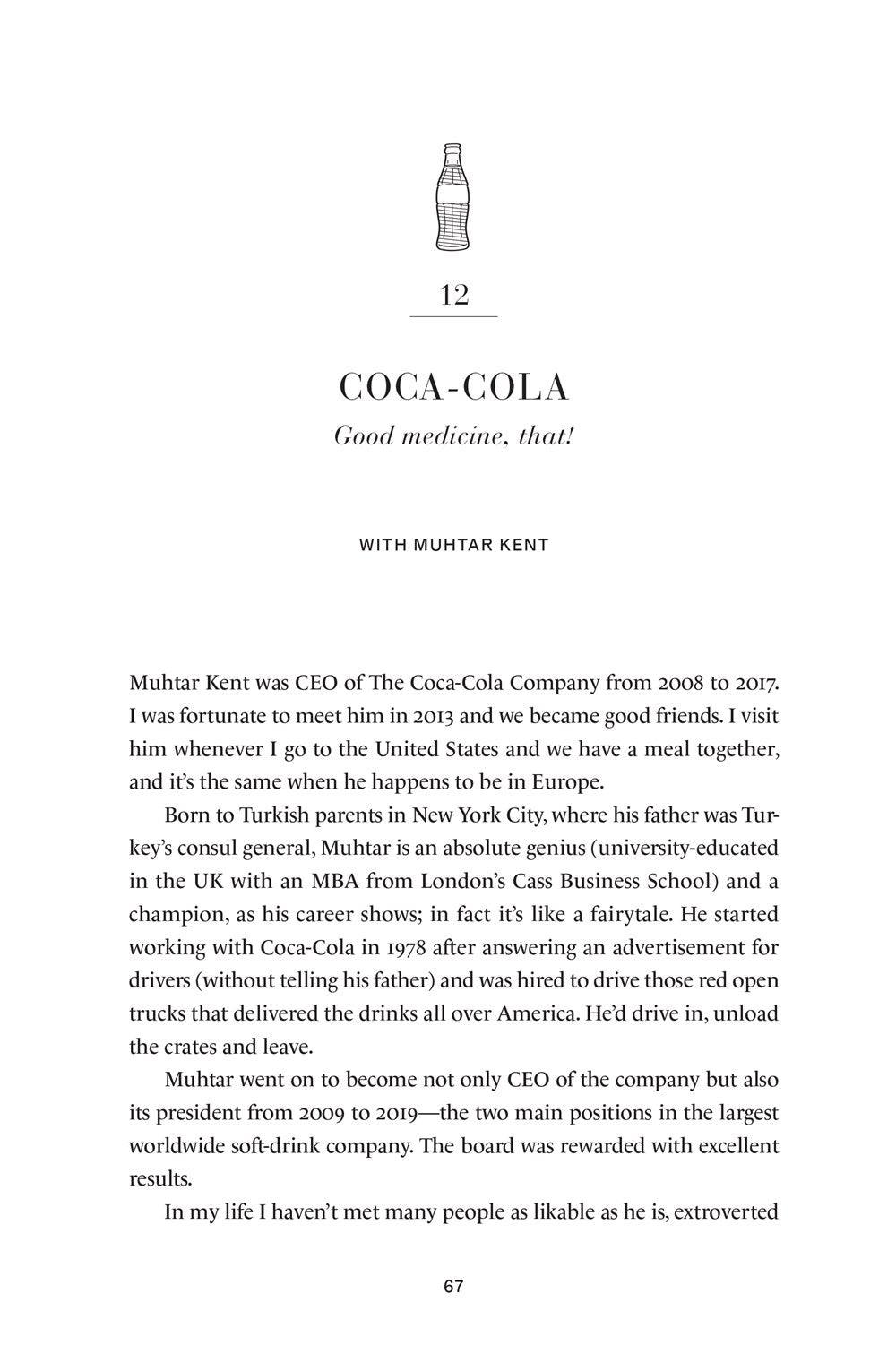 12

COCA-COLA

Good medicine, that!

WITH MUHTAR KENT

Muhtar Kent was CEO of The Coca-Cola Company from 2008 to 2017. I was fortunate to meet him in 2013 and we became good friends. I visit him whenever I go to the United States and we have a meal together, and it's the same when he happens to be in Europe.

Born to Turkish parents in New York City, where his father was Turkey's consul general, Muhtar is an absolute genius (university-educated in the UK with an MBA from London's Cass Business School) and a champion, as his career shows; in fact it's like a fairytale. He started working with Coca-Cola in 1978 after answering an advertisement for drivers (without telling his father) and was hired to drive those red open trucks that delivered the drinks all over America. He'd drive in, unload the crates and leave.

Muhtar went on to become not only CEO of the company but also its president from 2009 to 2019—the two main positions in the largest worldwide soft-drink company. The board was rewarded with excellent results.

In my life I haven't met many people as likable as he is, extroverted

67